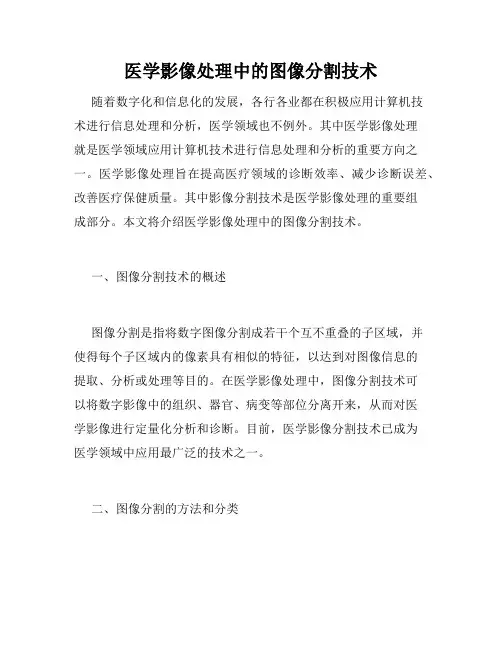 医学影像处理中的图像分割技术

随着数字化和信息化的发展，各行各业都在积极应用计算机技术进行信息处理和分析，医学领域也不例外。其中医学影像处理就是医学领域应用计算机技术进行信息处理和分析的重要方向之一。医学影像处理旨在提高医疗领域的诊断效率、减少诊断误差、改善医疗保健质量。其中影像分割技术是医学影像处理的重要组成部分。本文将介绍医学影像处理中的图像分割技术。

一、图像分割技术的概述

图像分割是指将数字图像分割成若干个互不重叠的子区域，并使得每个子区域内的像素具有相似的特征，以达到对图像信息的提取、分析或处理等目的。在医学影像处理中，图像分割技术可以将数字影像中的组织、器官、病变等部位分离开来，从而对医学影像进行定量化分析和诊断。目前，医学影像分割技术已成为医学领域中应用最广泛的技术之一。

二、图像分割的方法和分类